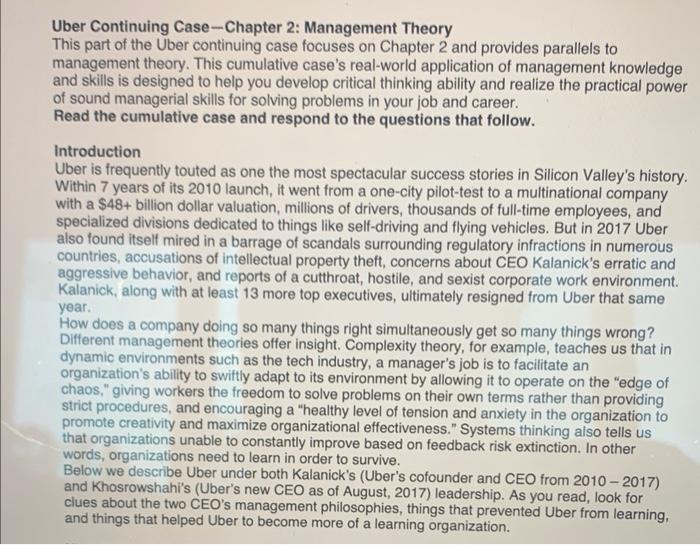 Uber Continuing Case—Chapter 2: Management Theory
This part of the Uber continuing case focuses on Chapter 2 and provides parallels to management theory. This cumulative case's real-world application of management knowledge and skills is designed to help you develop critical thinking ability and realize the practical power of sound managerial skills for solving problems in your job and career.
Read the cumulative case and respond to the questions that follow.

Introduction
Uber is frequently touted as one the most spectacular success stories in Silicon Valley's history. Within 7 years of its 2010 launch, it went from a one-city pilot-test to a multinational company with a $48+ billion dollar valuation, millions of drivers, thousands of full-time employees, and specialized divisions dedicated to things like self-driving and flying vehicles. But in 2017 Uber also found itself mired in a barrage of scandals surrounding regulatory infractions in numerous countries, accusations of intellectual property theft, concerns about CEO Kalanick's erratic and aggressive behavior, and reports of a cutthroat, hostile, and sexist corporate work environment. Kalanick, along with at least 13 more top executives, ultimately resigned from Uber that same year.
How does a company doing so many things right simultaneously get so many things wrong? Different management theories offer insight. Complexity theory, for example, teaches us that in dynamic environments such as the tech industry, a manager's job is to facilitate an organization's ability to swiftly adapt to its environment by allowing it to operate on the "edge of chaos," giving workers the freedom to solve problems on their own terms rather than providing strict procedures, and encouraging a "healthy level of tension and anxiety in the organization to promote creativity and maximize organizational effectiveness." Systems thinking also tells us that organizations unable to constantly improve based on feedback risk extinction. In other words, organizations need to learn in order to survive.
Below we describe Uber under both Kalanick's (Uber's cofounder and CEO from 2010 – 2017) and Khosrowshahi's (Uber's new CEO as of August, 2017) leadership. As you read, look for clues about the two CEO's management philosophies, things that prevented Uber from learning, and things that helped Uber to become more of a learning organization.